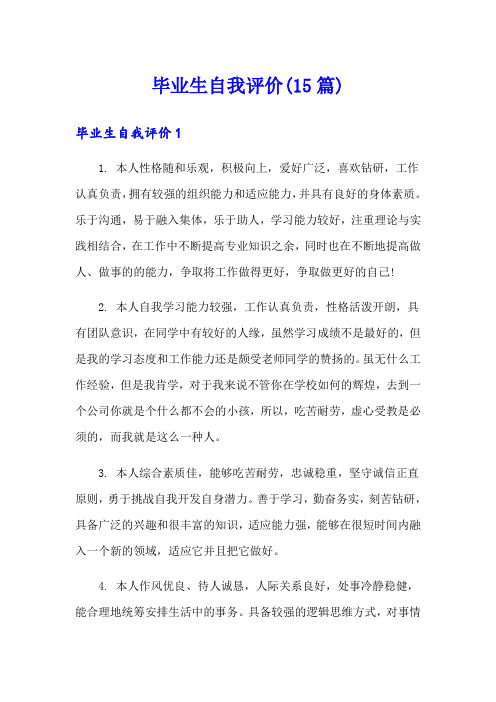 毕业生自我评价(15篇)

毕业生自我评价1

1. 本人性格随和乐观，积极向上，爱好广泛，喜欢钻研，工作认真负责，拥有较强的组织能力和适应能力，并具有良好的身体素质。乐于沟通，易于融入集体，乐于助人，学习能力较好，注重理论与实践相结合，在工作中不断提高专业知识之余，同时也在不断地提高做人、做事的的能力，争取将工作做得更好，争取做更好的自己!

2. 本人自我学习能力较强，工作认真负责，性格活泼开朗，具有团队意识，在同学中有较好的人缘，虽然学习成绩不是最好的，但是我的学习态度和工作能力还是颇受老师同学的赞扬的。虽无什么工作经验，但是我肯学，对于我来说不管你在学校如何的辉煌，去到一个公司你就是个什么都不会的小孩，所以，吃苦耐劳，虚心受教是必须的，而我就是这么一种人。

3. 本人综合素质佳，能够吃苦耐劳，忠诚稳重，坚守诚信正直原则，勇于挑战自我开发自身潜力。善于学习，勤奋务实，刻苦钻研，具备广泛的兴趣和很丰富的知识，适应能力强，能够在很短时间内融入一个新的领域，适应它并且把它做好。

4. 本人作风优良、待人诚恳，人际关系良好，处事冷静稳健，能合理地统筹安排生活中的事务。具备较强的逻辑思维方式，对事情